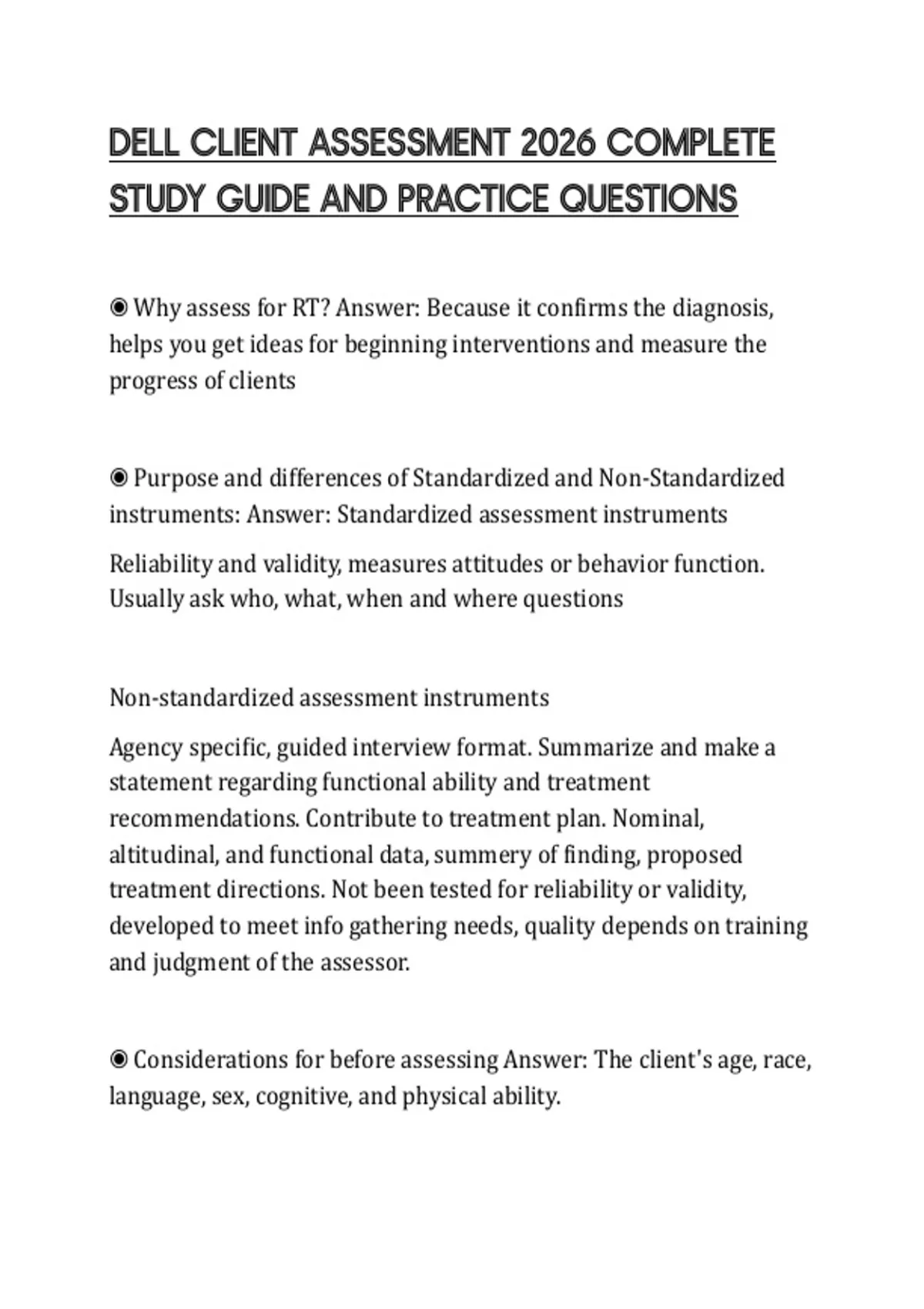 DELL CLIENT ASSESSMENT 2026 COMPLETE STUDY GUIDE AND PRACTICE QUESTIONS

◉ Why assess for RT? Answer: Because it confirms the diagnosis, helps you get ideas for beginning interventions and measure the progress of clients

◉ Purpose and differences of Standardized and Non-Standardized instruments: Answer: Standardized assessment instruments

Reliability and validity, measures attitudes or behavior function. Usually ask who, what, when and where questions

Non-standardized assessment instruments

Agency specific, guided interview format. Summarize and make a statement regarding functional ability and treatment recommendations. Contribute to treatment plan. Nominal, altitudinal, and functional data, summery of finding, proposed treatment directions. Not been tested for reliability or validity, developed to meet info gathering needs, quality depends on training and judgment of the assessor.

◉ Considerations for before assessing Answer: The client's age, race, language, sex, cognitive, and physical ability.